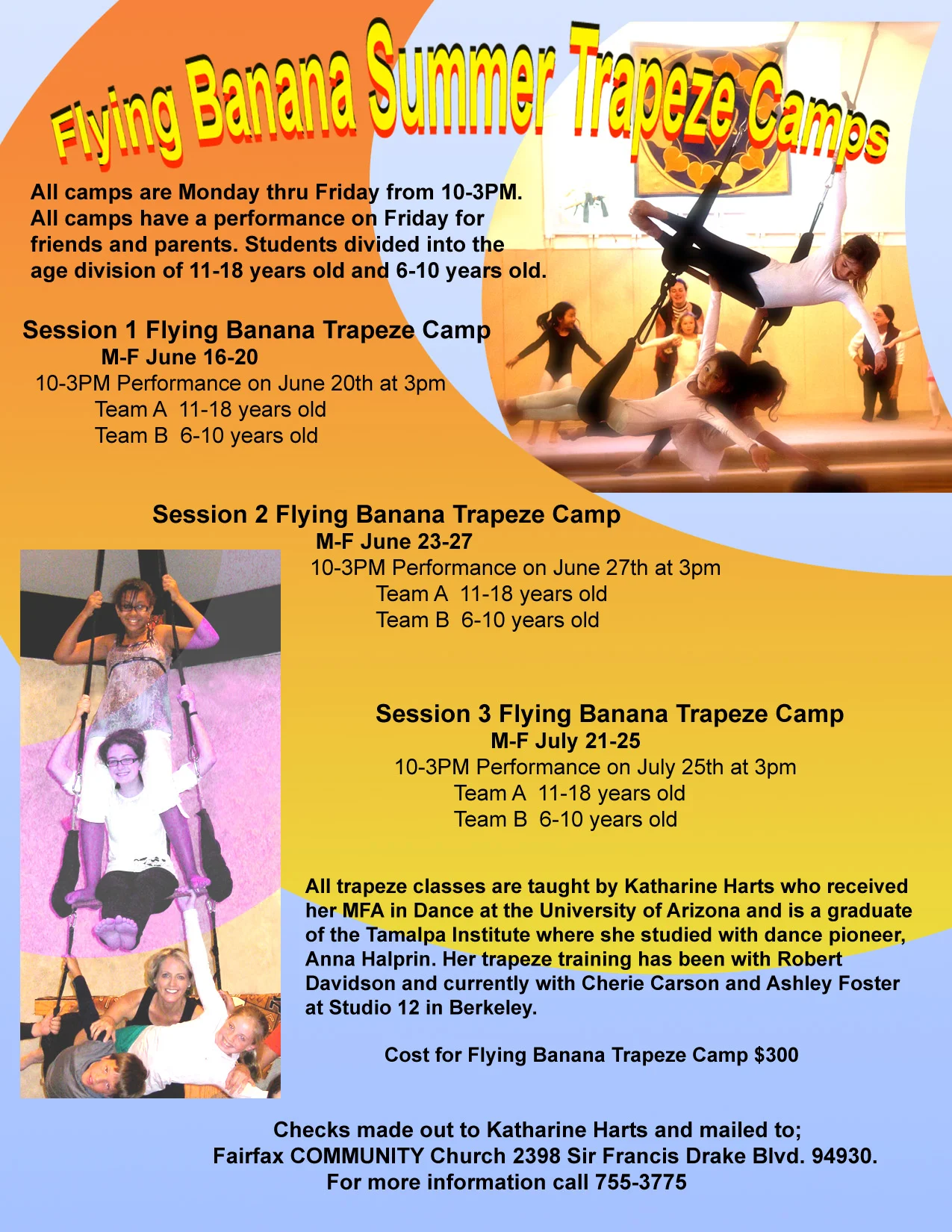 Flying Banana Summer Trapeze Camps

All camps are Monday thru Friday from 10-3PM. All camps have a performance on Friday for friends and parents. Students divided into the age division of 11-18 years old and 6-10 years old.

Session 1 Flying Banana Trapeze Camp
M-F June 16-20
10-3PM Performance on June 20th at 3pm
Team A 11-18 years old
Team B 6-10 years old

Session 2 Flying Banana Trapeze Camp
M-F June 23-27
10-3PM Performance on June 27th at 3pm
Team A 11-18 years old
Team B 6-10 years old

Session 3 Flying Banana Trapeze Camp
M-F July 21-25
10-3PM Performance on July 25th at 3pm
Team A 11-18 years old
Team B 6-10 years old

All trapeze classes are taught by Katharine Harts who received her MFA in Dance at the University of Arizona and is a graduate of the Tamalpa Institute where she studied with dance pioneer, Anna Halprin. Her trapeze training has been with Robert Davidson and currently with Cherie Carson and Ashley Foster at Studio 12 in Berkeley.

Cost for Flying Banana Trapeze Camp $300

Checks made out to Katharine Harts and mailed to;
Fairfax COMMUNITY Church 2398 Sir Francis Drake Blvd. 94930.
For more information call 755-3775